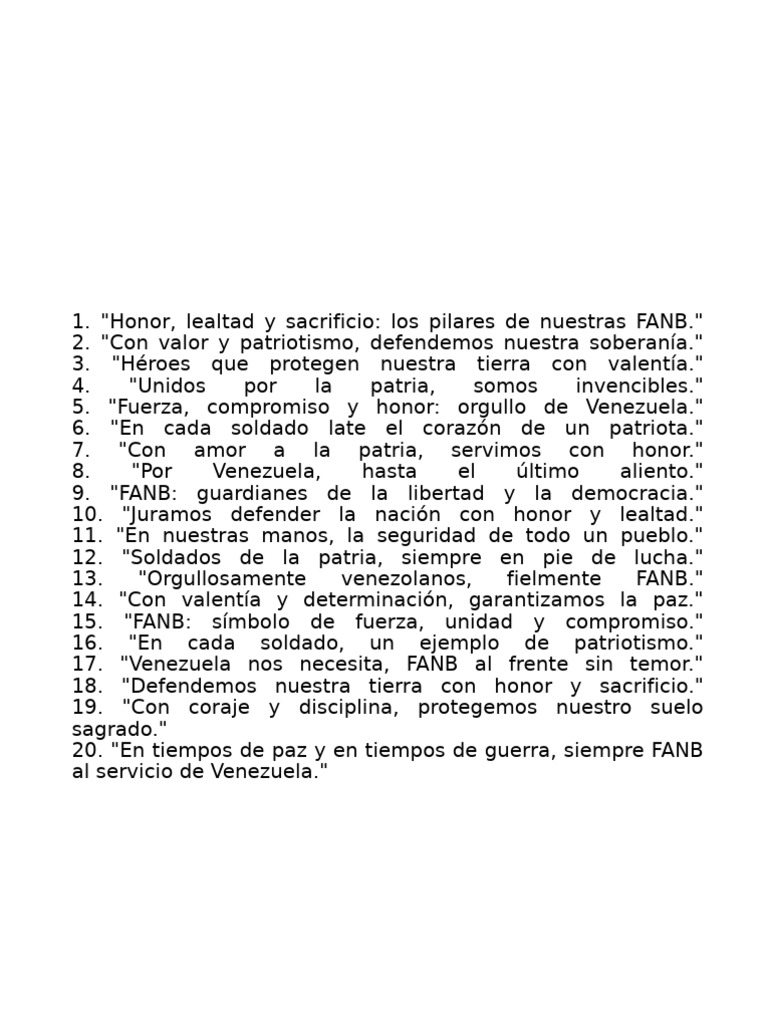 1. "Honor, lealtad y sacrificio: los pilares de nuestras FANB."
2. "Con valor y patriotismo, defendemos nuestra soberanía."
3. "Héroes que protegen nuestra tierra con valentía."
4. "Unidos por la patria, somos invencibles."
5. "Fuerza, compromiso y honor: orgullo de Venezuela."
6. "En cada soldado late el corazón de un patriota."
7. "Con amor a la patria, servimos con honor."
8. "Por Venezuela, hasta el último aliento."
9. "FANB: guardianes de la libertad y la democracia."
10. "Juramos defender la nación con honor y lealtad."
11. "En nuestras manos, la seguridad de todo un pueblo."
12. "Soldados de la patria, siempre en pie de lucha."
13. "Orgullosamente venezolanos, fielmente FANB."
14. "Con valentía y determinación, garantizamos la paz."
15. "FANB: símbolo de fuerza, unidad y compromiso."
16. "En cada soldado, un ejemplo de patriotismo."
17. "Venezuela nos necesita, FANB al frente sin temor."
18. "Defendemos nuestra tierra con honor y sacrificio."
19. "Con coraje y disciplina, protegemos nuestro suelo sagrado."
20. "En tiempos de paz y en tiempos de guerra, siempre FANB al servicio de Venezuela."